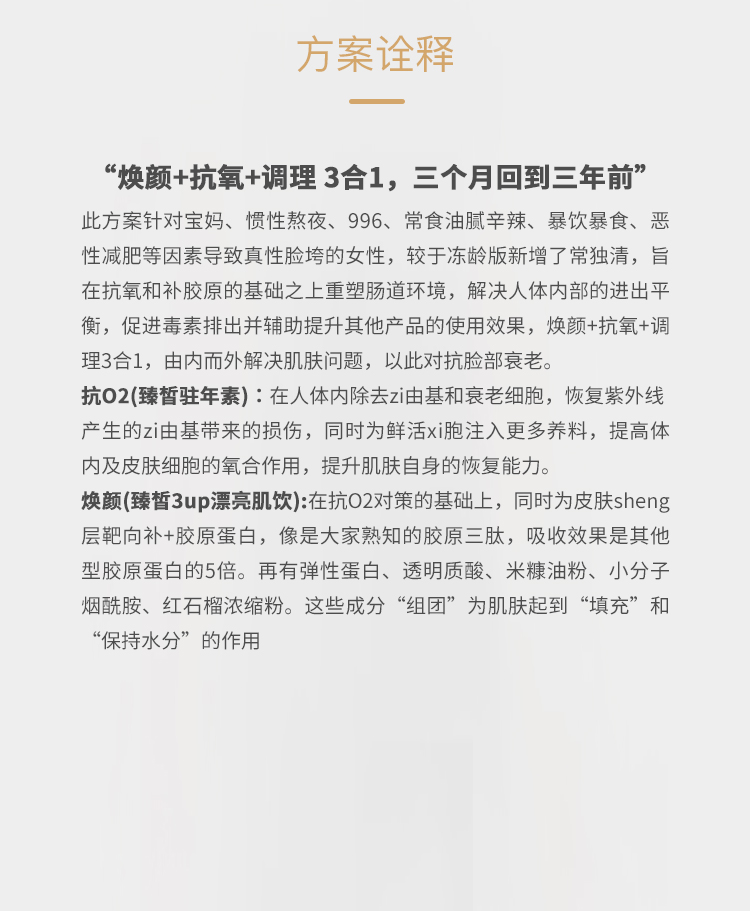 方案诠释

“焕颜+抗氧+调理 3合1，三个月回到三年前”

此方案针对宝妈、惯性熬夜、996、常食油腻辛辣、暴饮暴食、恶性减肥等因素导致真性脸垮的女性，较于冻龄版新增了常独清，旨在抗氧和补胶原的基础之上重塑肠道环境，解决人体内部的进出平衡，促进毒素排出并辅助提升其他产品的使用效果，焕颜+抗氧+调理3合1，由内而外解决肌肤问题，以此对抗脸部衰老。

抗O2(臻皙驻年素)：在人体内除去zi由基和衰老细胞，恢复紫外线产生的zi由基带来的损伤，同时为鲜活xi胞注入更多养料，提高体内及皮肤细胞的氧合作用，提升肌肤自身的恢复能力。

焕颜(臻皙3up漂亮肌饮):在抗O2对策的基础上，同时为皮肤sheng层靶向补+胶原蛋白，像是大家熟知的胶原三肽，吸收效果是其他型胶原蛋白的5倍。再有弹性蛋白、透明质酸、米糠油粉、小分子烟酰胺、红石榴浓缩粉。这些成分“组团”为肌肤起到“填充”和“保持水分”的作用